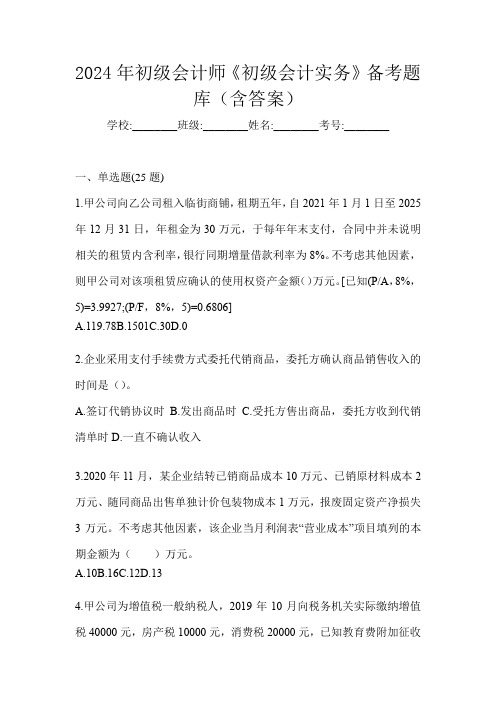 2024年初级会计师《初级会计实务》备考题库（含答案）

学校:________班级:________姓名:________考号:________

一、单选题(25题)

1.甲公司向乙公司租入临街商铺，租期五年，自2021年1月1日至2025年12月31日，年租金为30万元，于每年年末支付，合同中并未说明相关的租赁内含利率，银行同期增量借款利率为8%。不考虑其他因素，则甲公司对该项租赁应确认的使用权资产金额()万元。[已知(P/A，8%，5)=3.9927;(P/F，8%，5)=0.6806]
A.119.78B.1501C.30D.0

2.企业采用支付手续费方式委托代销商品，委托方确认商品销售收入的时间是（）。
A.签订代销协议时 B.发出商品时 C.受托方售出商品，委托方收到代销清单时 D.一直不确认收入

3.2020年11月，某企业结转已销商品成本10万元、已销原材料成本2万元、随同商品出售单独计价包装物成本1万元，报废固定资产净损失3万元。不考虑其他因素，该企业当月利润表“营业成本”项目填列的本期金额为（ ）万元。
A.10B.16C.12D.13

4.甲公司为增值税一般纳税人，2019年10月向税务机关实际缴纳增值税40000元，房产税10000元，消费税20000元，已知教育费附加征收